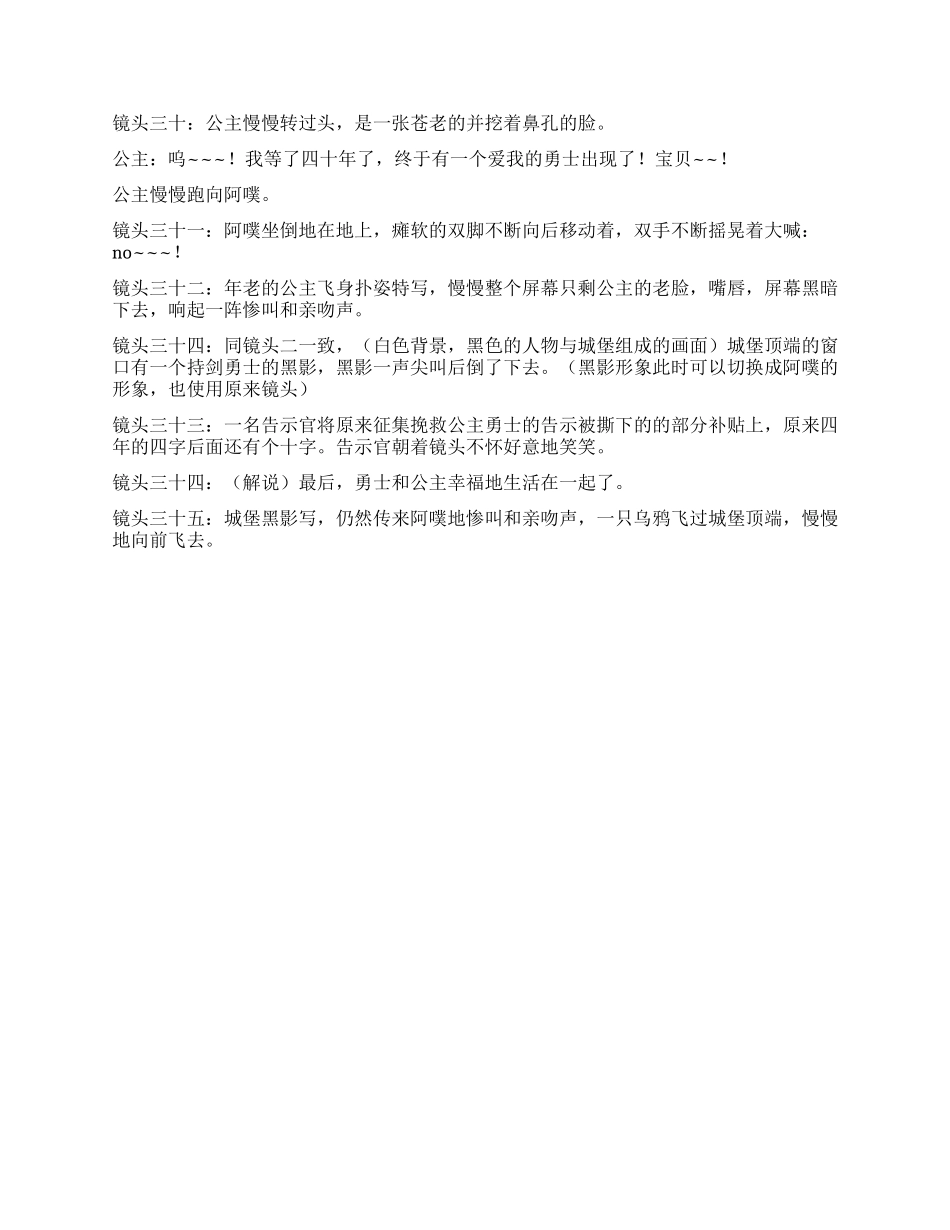 镜头三十：公主慢慢转过头，是一张苍老的并挖着鼻孔的脸。

公主：呜~~~！我等了四十年了，终于有一个爱我的勇士出现了！宝贝~~！

公主慢慢跑向阿噗。

镜头三十一：阿噗坐倒地在地上，瘫软的双脚不断向后移动着，双手不断摇晃着大喊：no~~~！

镜头三十二：年老的公主飞身扑姿特写，慢慢整个屏幕只剩公主的老脸，嘴唇，屏幕黑暗下去，响起一阵惨叫和亲吻声。

镜头三十四：同镜头二一致，（白色背景，黑色的人物与城堡组成的画面）城堡顶端的窗口有一个持剑勇士的黑影，黑影一声尖叫后倒了下去。（黑影形象此时可以切换成阿噗的形象，也使用原来镜头）

镜头三十三：一名告示官将原来征集挽救公主勇士的告示被撕下的的部分补贴上，原来四年的四字后面还有个十字。告示官朝着镜头不怀好意地笑笑。

镜头三十四：（解说）最后，勇士和公主幸福地生活在一起了。

镜头三十五：城堡黑影写，仍然传来阿噗地惨叫和亲吻声，一只乌鸦飞过城堡顶端，慢慢地向前飞去。